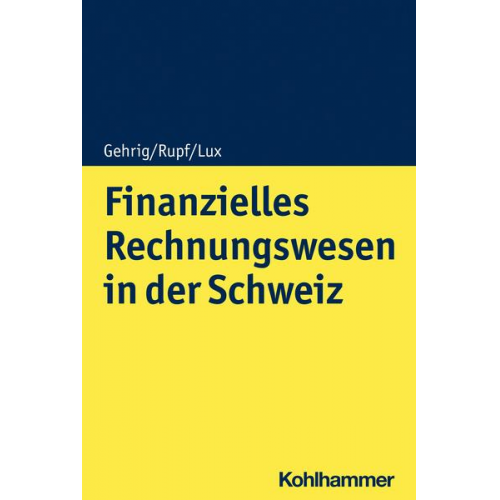 Gehrig/Rupf/Lux

Finanzielles Rechnungswesen in der Schweiz

Kohlhammer